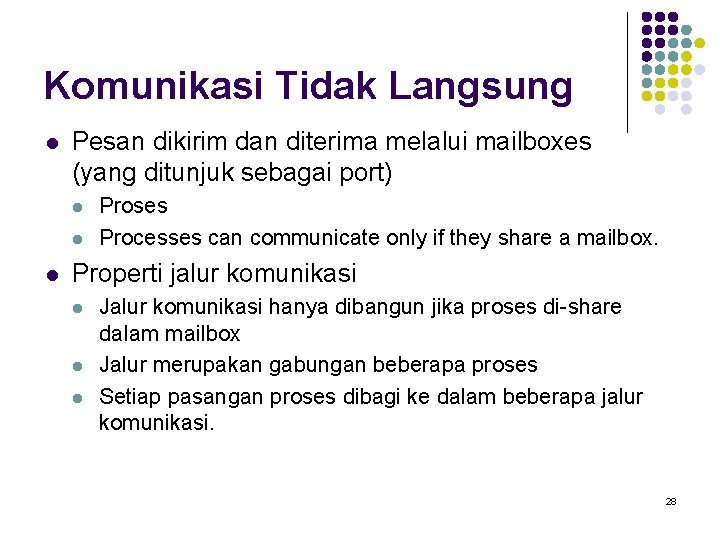 Komunikasi Tidak Langsung

- Pesan dikirim dan diterima melalui mailboxes (yang ditunjuk sebagai port)
  - Proses
  - Processes can communicate only if they share a mailbox.
- Properti jalur komunikasi
  - Jalur komunikasi hanya dibangun jika proses di-share dalam mailbox
  - Jalur merupakan gabungan beberapa proses
  - Setiap pasangan proses dibagi ke dalam beberapa jalur komunikasi.

28